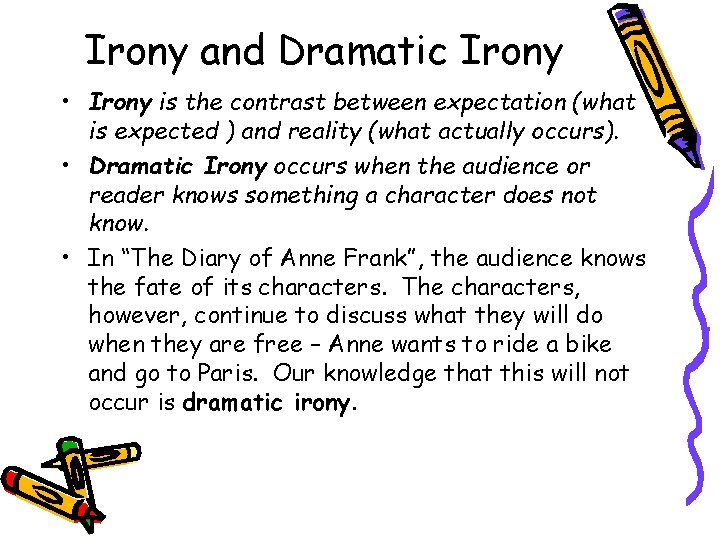 Irony and Dramatic Irony

• Irony is the contrast between expectation (what is expected ) and reality (what actually occurs).

• Dramatic Irony occurs when the audience or reader knows something a character does not know.

• In “The Diary of Anne Frank”, the audience knows the fate of its characters. The characters, however, continue to discuss what they will do when they are free – Anne wants to ride a bike and go to Paris. Our knowledge that this will not occur is dramatic irony.